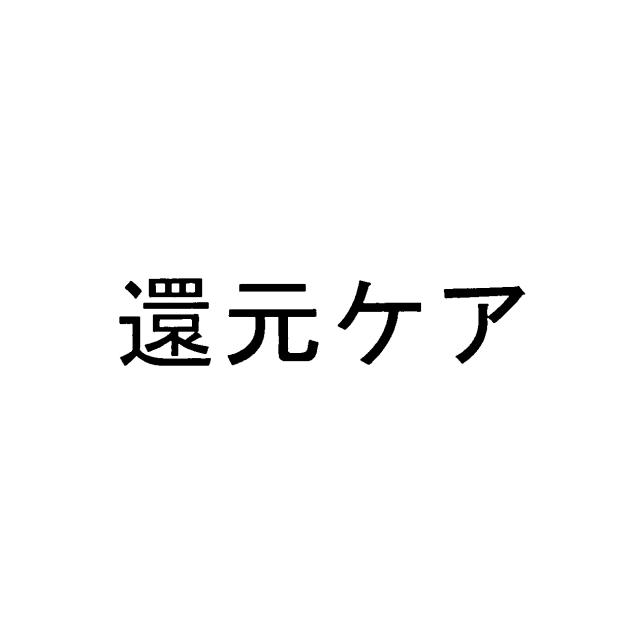 還元ケア